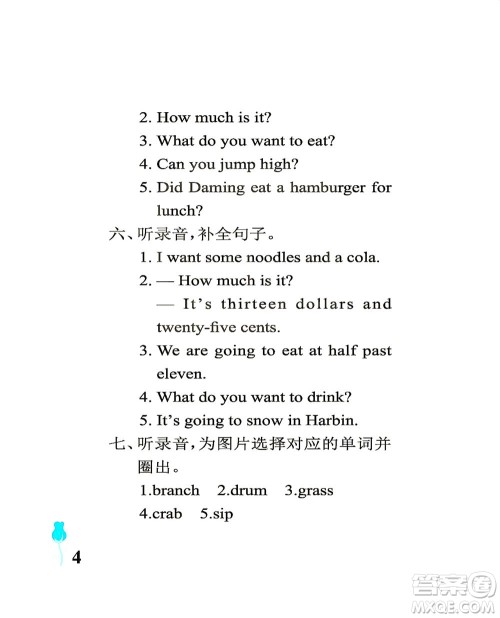 2. How much is it?
3. What do you want to eat?
4. Can you jump high?
5. Did Daming eat a hamburger for lunch?

六、听录音，补全句子。

1. I want some noodles and a cola.
2. — How much is it?
— It's thirteen dollars and twenty-five cents.
3. We are going to eat at half past eleven.
4. What do you want to drink?
5. It's going to snow in Harbin.

七、听录音，为图片选择对应的单词并圈出。

1.branch 2.drum 3.grass
4.crab 5.sip

4

答案圈
MXQE.COM